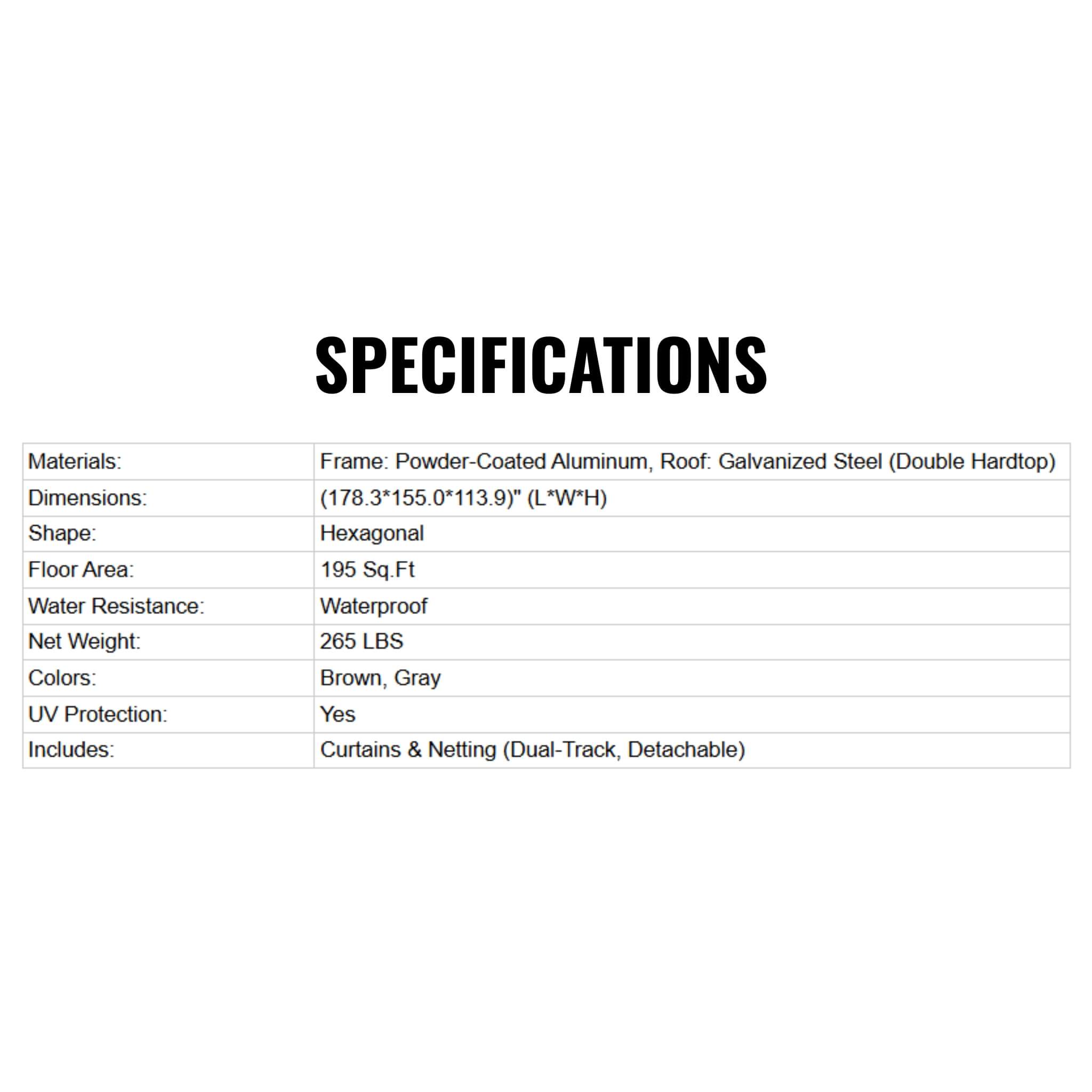 SPECIFICATIONS

| Materials: | Frame: Powder-Coated Aluminum, Roof: Galvanized Steel (Double Hardtop) |
|---|---|
| Dimensions: | (178.3*155.0*113.9)" (L*W*H) |
| Shape: | Hexagonal |
| Floor Area: | 195 Sq.Ft |
| Water Resistance: | Waterproof |
| Net Weight: | 265 LBS |
| Colors: | Brown, Gray |
| UV Protection: | Yes |
| Includes: | Curtains & Netting (Dual-Track, Detachable) |